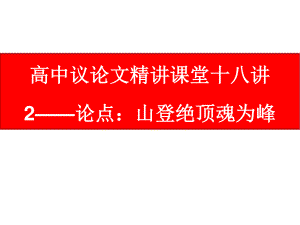 高中议论文精讲课堂十八讲

2——论点：山登绝顶魂为峰